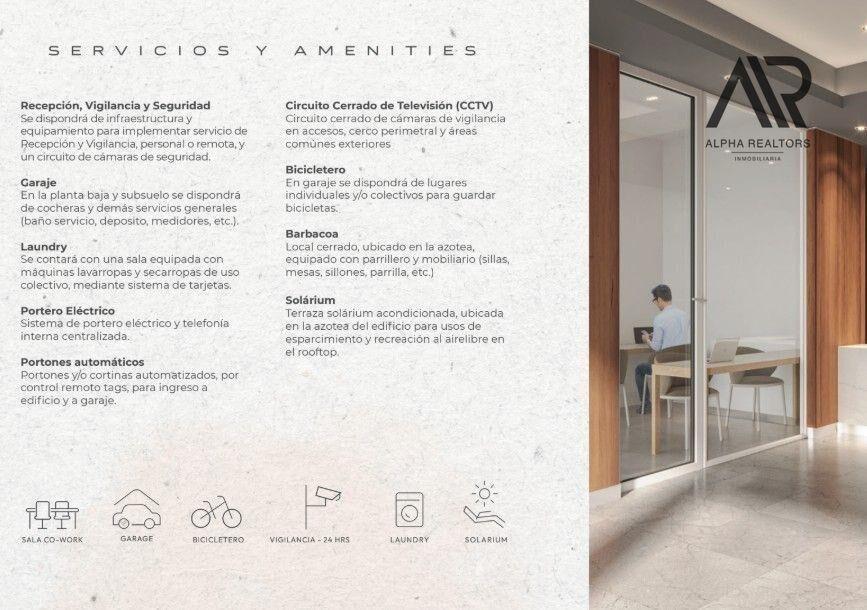 SERVICIOS Y AMENITIES

Recepción, Vigilancia y Seguridad
Se dispondrá de infraestructura y equipamiento para implementar servicio de Recepción y Vigilancia, personal o remota, y un circuito de cámaras de seguridad.

Garaje
En la planta baja y subsuelo se dispondrá de cocheras y demás servicios generales (baño servicio, deposito, medidores, etc.).

Laundry
Se contará con una sala equipada con máquinas lavarropas y secarropas de uso colectivo, mediante sistema de tarjetas.

Portero Eléctrico
Sistema de portero eléctrico y telefonía interna centralizada.

Portones automáticos
Portones y/o cortinas automatizados, por control remoto tags, para ingreso a edificio y a garaje.

Circuito Cerrado de Televisión (CCTV)
Circuito cerrado de cámaras de vigilancia en accesos, cerco perimetral y áreas comúnes exteriores

Bicicletero
En garaje se dispondrá de lugares individuales y/o colectivos para guardar bicicletas.

Barbacoa
Local cerrado, ubicado en la azotea, equipado con parrillero y mobiliario (sillas, mesas, sillones, parrilla, etc.)

Solárium
Terraza solárium acondicionada, ubicada en la azotea del edificio para usos de esparcimiento y recreación al airelibre en el rooftop.

SALA CO-WORK
GARAGE
BICICLETERO
VIGILANCIA - 24 HRS
LAUNDRY
SOLARIUM

AR
ALPHA REALTORS
INMOBILIARIA